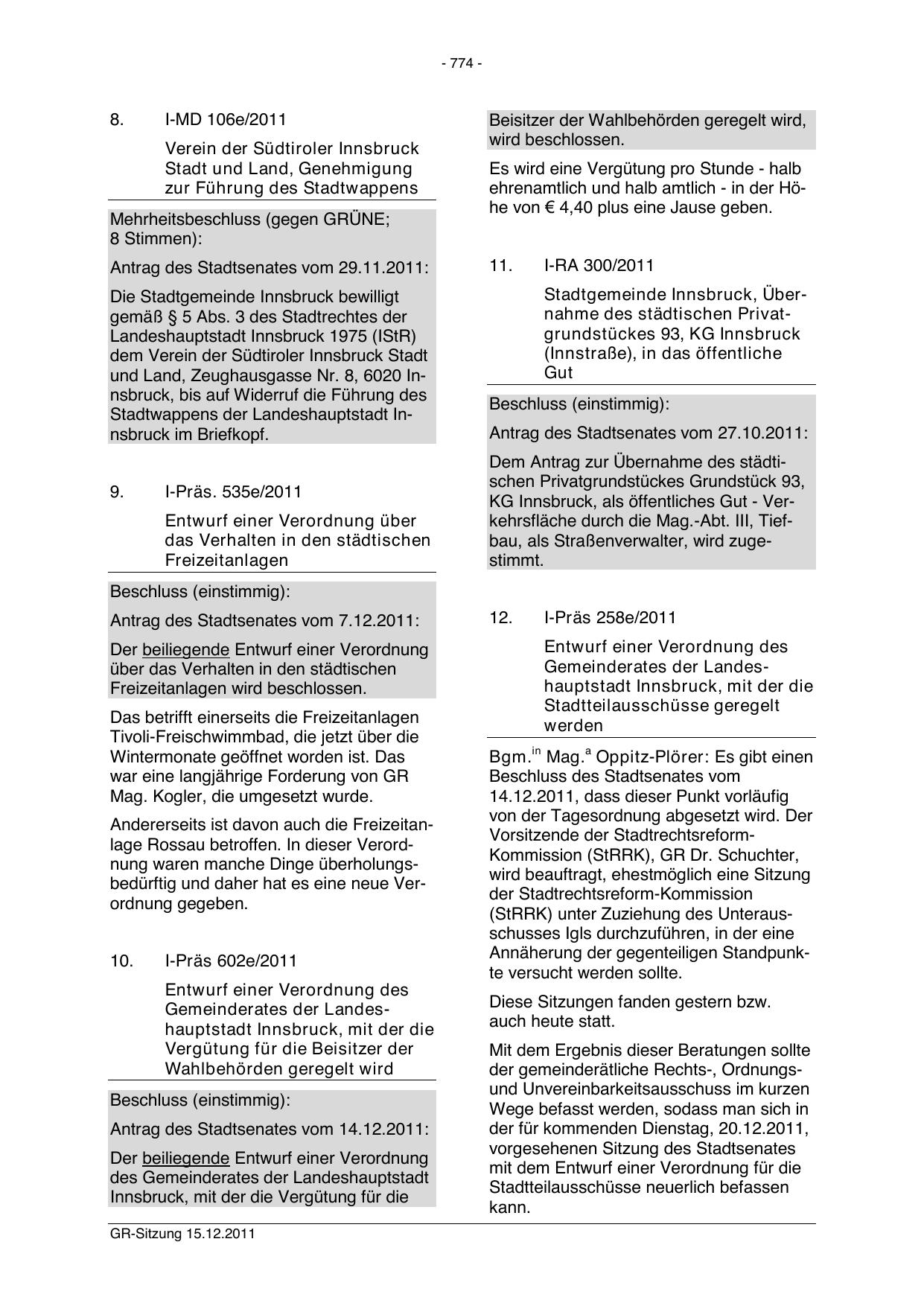 - 774 -

8. I-MD 106e/2011

Verein der Südtiroler Innsbruck Stadt und Land, Genehmigung zur Führung des Stadtwappens

Mehrheitsbeschluss (gegen GRÜNE; 8 Stimmen):

Antrag des Stadtsenates vom 29.11.2011:

Die Stadtgemeinde Innsbruck bewilligt gemäß § 5 Abs. 3 des Stadtrechtes der Landeshauptstadt Innsbruck 1975 (IStR) dem Verein der Südtiroler Innsbruck Stadt und Land, Zeughausgasse Nr. 8, 6020 Innsbruck, bis auf Widerruf die Führung des Stadtwappens der Landeshauptstadt Innsbruck im Briefkopf.

9. I-Präs. 535e/2011

Entwurf einer Verordnung über das Verhalten in den städtischen Freizeitanlagen

Beschluss (einstimmig):

Antrag des Stadtsenates vom 7.12.2011:

Der beiliegende Entwurf einer Verordnung über das Verhalten in den städtischen Freizeitanlagen wird beschlossen.

Das betrifft einerseits die Freizeitanlagen Tivoli-Freischwimmbad, die jetzt über die Wintermonate geöffnet worden ist. Das war eine langjährige Forderung von GR Mag. Kogler, die umgesetzt wurde.

Andererseits ist davon auch die Freizeitanlage Rossau betroffen. In dieser Verordnung waren manche Dinge überholungsbedürftig und daher hat es eine neue Verordnung gegeben.

10. I-Präs 602e/2011

Entwurf einer Verordnung des Gemeinderates der Landeshauptstadt Innsbruck, mit der die Vergütung für die Beisitzer der Wahlbehörden geregelt wird

Beschluss (einstimmig):

Antrag des Stadtsenates vom 14.12.2011:

Der beiliegende Entwurf einer Verordnung des Gemeinderates der Landeshauptstadt Innsbruck, mit der die Vergütung für die Beisitzer der Wahlbehörden geregelt wird, wird beschlossen.

Es wird eine Vergütung pro Stunde - halb ehrenamtlich und halb amtlich - in der Höhe von € 4,40 plus eine Jause geben.

11. I-RA 300/2011

Stadtgemeinde Innsbruck, Übernahme des städtischen Privatgrundstückes 93, KG Innsbruck (Innstraße), in das öffentliche Gut

Beschluss (einstimmig):

Antrag des Stadtsenates vom 27.10.2011:

Dem Antrag zur Übernahme des städtischen Privatgrundstückes Grundstück 93, KG Innsbruck, als öffentliches Gut - Verkehrsfläche durch die Mag.-Abt. III, Tiefbau, als Straßenverwalter, wird zugestimmt.

12. I-Präs 258e/2011

Entwurf einer Verordnung des Gemeinderates der Landeshauptstadt Innsbruck, mit der die Stadtteilausschüsse geregelt werden

Bgm.$^{in}$ Mag.$^{a}$ Oppitz-Plörer: Es gibt einen Beschluss des Stadtsenates vom 14.12.2011, dass dieser Punkt vorläufig von der Tagesordnung abgesetzt wird. Der Vorsitzende der Stadtrechtsreform-Kommission (StRRK), GR Dr. Schuchter, wird beauftragt, ehestmöglich eine Sitzung der Stadtrechtsreform-Kommission (StRRK) unter Zuziehung des Unterausschusses Igls durchzuführen, in der eine Annäherung der gegenteiligen Standpunkte versucht werden sollte.

Diese Sitzungen fanden gestern bzw. auch heute statt.

Mit dem Ergebnis dieser Beratungen sollte der gemeinderätliche Rechts-, Ordnungs- und Unvereinbarkeitsausschuss im kurzen Wege befasst werden, sodass man sich in der für kommenden Dienstag, 20.12.2011, vorgesehenen Sitzung des Stadtsenates mit dem Entwurf einer Verordnung für die Stadtteilausschüsse neuerlich befassen kann.

GR-Sitzung 15.12.2011